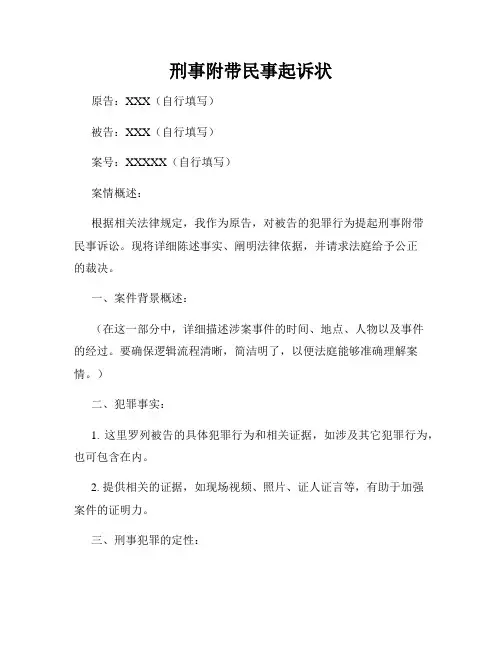 刑事附带民事起诉状

原告：XXX（自行填写）

被告：XXX（自行填写）

案号：XXXXX（自行填写）

案情概述：

根据相关法律规定，我作为原告，对被告的犯罪行为提起刑事附带民事诉讼。现将详细陈述事实、阐明法律依据，并请求法庭给予公正的裁决。

一、案件背景概述：

（在这一部分中，详细描述涉案事件的时间、地点、人物以及事件的经过。要确保逻辑流程清晰，简洁明了，以便法庭能够准确理解案情。）

二、犯罪事实：

1. 这里罗列被告的具体犯罪行为和相关证据，如涉及其它犯罪行为，也可包含在内。

2. 提供相关的证据，如现场视频、照片、证人证言等，有助于加强案件的证明力。

三、刑事犯罪的定性：